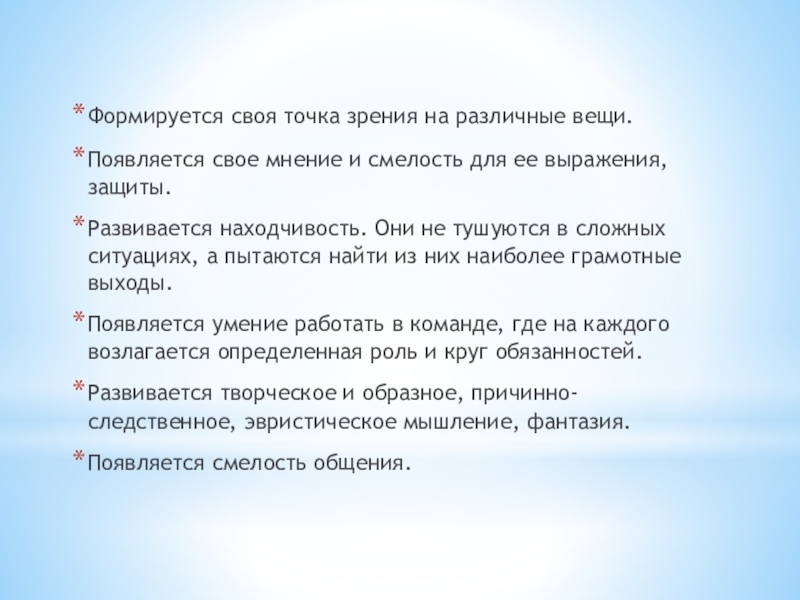 * Формируется своя точка зрения на различные вещи.

* Появляется свое мнение и смелость для ее выражения, защиты.

* Развивается находчивость. Они не тушуются в сложных ситуациях, а пытаются найти из них наиболее грамотные выходы.

* Появляется умение работать в команде, где на каждого возлагается определенная роль и круг обязанностей.

* Развивается творческое и образное, причинно-следственное, эвристическое мышление, фантазия.

* Появляется смелость общения.